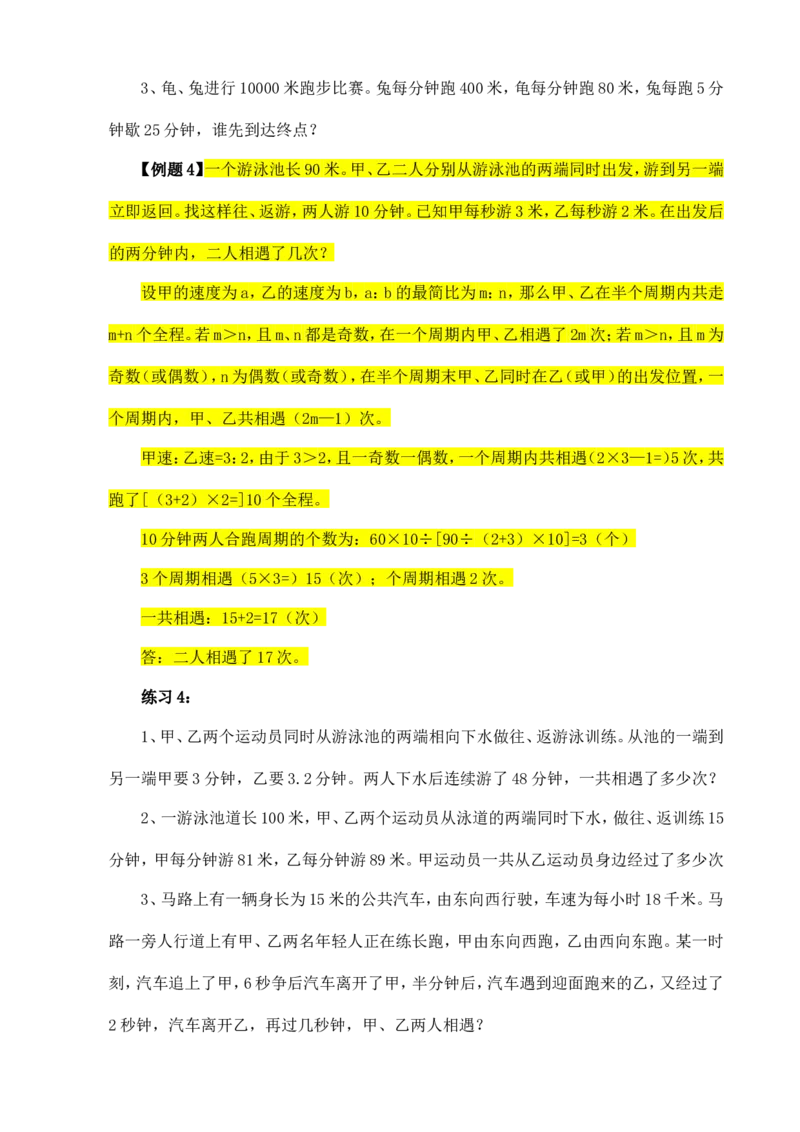 3、龟、兔进行10000米跑步比赛。兔每分钟跑400米，龟每分钟跑80米，兔每跑5分钟歇25分钟，谁先到达终点？

【例题4】一个游泳池长90米。甲、乙二人分别从游泳池的两端同时出发，游到另一端立即返回。找这样往、返游，两人游10分钟。已知甲每秒游3米，乙每秒游2米。在出发后的两分钟内，二人相遇了几次？

设甲的速度为a，乙的速度为b，a：b的最简比为m：n，那么甲、乙在半个周期内共走m+n个全程。若m＞n，且m、n都是奇数，在一个周期内甲、乙相遇了2m次；若m＞n，且m为奇数（或偶数），n为偶数（或奇数），在半个周期末甲、乙同时在乙（或甲）的出发位置，一个周期内，甲、乙共相遇（2m—1）次。

甲速：乙速=3：2，由于3＞2，且一奇数一偶数，一个周期内共相遇（2×3—1=）5次，共跑了[（3+2）×2=]10个全程。

10分钟两人合跑周期的个数为：60×10÷[90÷（2+3）×10]=3（个）

3个周期相遇（5×3=）15（次）；个周期相遇2次。

一共相遇：15+2=17（次）

答：二人相遇了17次。

练习4：

1、甲、乙两个运动员同时从游泳池的两端相向下水做往、返游泳训练。从池的一端到另一端甲要3分钟，乙要3.2分钟。两人下水后连续游了48分钟，一共相遇了多少次？

2、一游泳池道长100米，甲、乙两个运动员从泳道的两端同时下水，做往、返训练15分钟，甲每分钟游81米，乙每分钟游89米。甲运动员一共从乙运动员身边经过了多少次

3、马路上有一辆身长为15米的公共汽车，由东向西行驶，车速为每小时18千米。马路一旁人行道上有甲、乙两名年轻人正在练长跑，甲由东向西跑，乙由西向东跑。某一时刻，汽车追上了甲，6秒争后汽车离开了甲，半分钟后，汽车遇到迎面跑来的乙，又经过了2秒钟，汽车离开乙，再过几秒钟，甲、乙两人相遇？